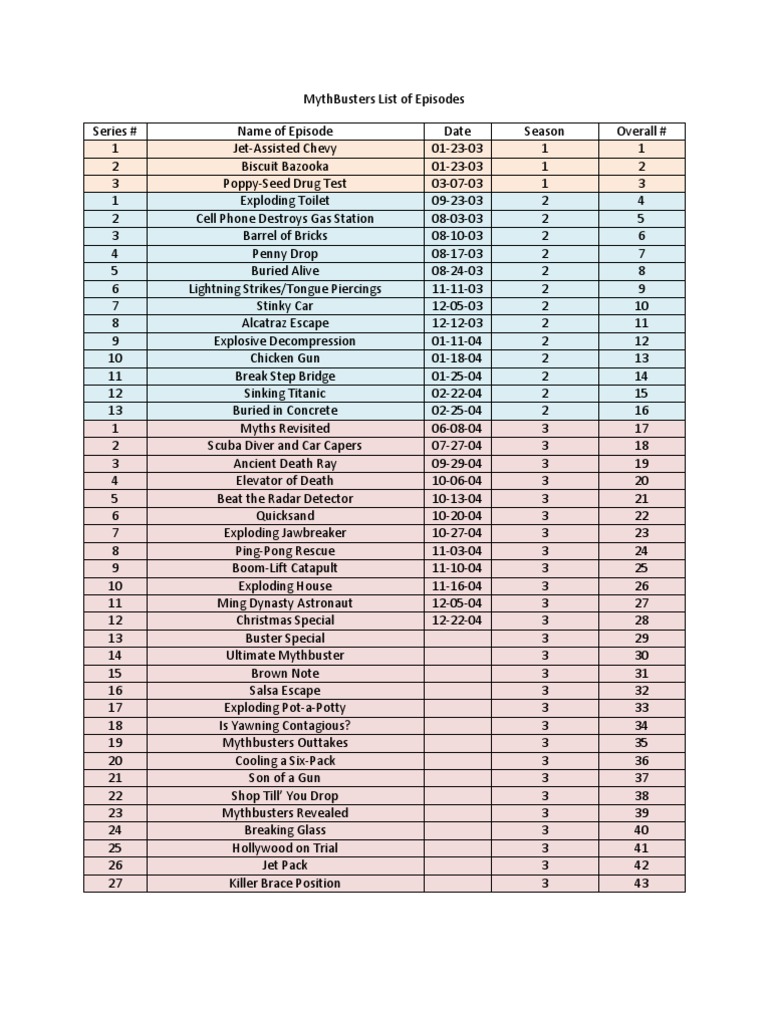 MythBusters List of Episodes

| Series # | Name of Episode | Date | Season | Overall # |
|---|---|---|---|---|
| 1 | Jet-Assisted Chevy | 01-23-03 | 1 | 1 |
| 2 | Biscuit Bazooka | 01-23-03 | 1 | 2 |
| 3 | Poppy-Seed Drug Test | 03-07-03 | 1 | 3 |
| 1 | Exploding Toilet | 09-23-03 | 2 | 4 |
| 2 | Cell Phone Destroys Gas Station | 08-03-03 | 2 | 5 |
| 3 | Barrel of Bricks | 08-10-03 | 2 | 6 |
| 4 | Penny Drop | 08-17-03 | 2 | 7 |
| 5 | Buried Alive | 08-24-03 | 2 | 8 |
| 6 | Lightning Strikes/Tongue Piercings | 11-11-03 | 2 | 9 |
| 7 | Stinky Car | 12-05-03 | 2 | 10 |
| 8 | Alcatraz Escape | 12-12-03 | 2 | 11 |
| 9 | Explosive Decompression | 01-11-04 | 2 | 12 |
| 10 | Chicken Gun | 01-18-04 | 2 | 13 |
| 11 | Break Step Bridge | 01-25-04 | 2 | 14 |
| 12 | Sinking Titanic | 02-22-04 | 2 | 15 |
| 13 | Buried in Concrete | 02-25-04 | 2 | 16 |
| 1 | Myths Revisited | 06-08-04 | 3 | 17 |
| 2 | Scuba Diver and Car Capers | 07-27-04 | 3 | 18 |
| 3 | Ancient Death Ray | 09-29-04 | 3 | 19 |
| 4 | Elevator of Death | 10-06-04 | 3 | 20 |
| 5 | Beat the Radar Detector | 10-13-04 | 3 | 21 |
| 6 | Quicksand | 10-20-04 | 3 | 22 |
| 7 | Exploding Jawbreaker | 10-27-04 | 3 | 23 |
| 8 | Ping-Pong Rescue | 11-03-04 | 3 | 24 |
| 9 | Boom-Lift Catapult | 11-10-04 | 3 | 25 |
| 10 | Exploding House | 11-16-04 | 3 | 26 |
| 11 | Ming Dynasty Astronaut | 12-05-04 | 3 | 27 |
| 12 | Christmas Special | 12-22-04 | 3 | 28 |
| 13 | Buster Special | | 3 | 29 |
| 14 | Ultimate Mythbuster | | 3 | 30 |
| 15 | Brown Note | | 3 | 31 |
| 16 | Salsa Escape | | 3 | 32 |
| 17 | Exploding Pot-a-Potty | | 3 | 33 |
| 18 | Is Yawning Contagious? | | 3 | 34 |
| 19 | Mythbusters Outtakes | | 3 | 35 |
| 20 | Cooling a Six-Pack | | 3 | 36 |
| 21 | Son of a Gun | | 3 | 37 |
| 22 | Shop Till' You Drop | | 3 | 38 |
| 23 | Mythbusters Revealed | | 3 | 39 |
| 24 | Breaking Glass | | 3 | 40 |
| 25 | Hollywood on Trial | | 3 | 41 |
| 26 | Jet Pack | | 3 | 42 |
| 27 | Killer Brace Position | | 3 | 43 |